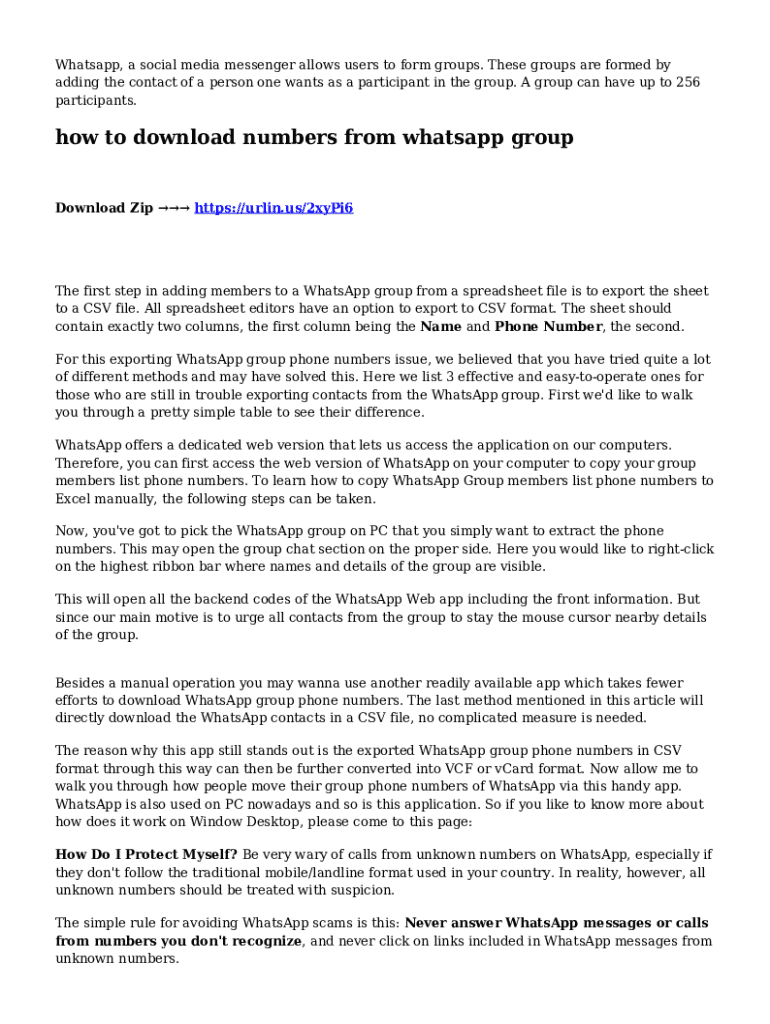 Whatsapp, a social media messenger allows users to form groups. These groups are formed by adding the contact of a person one wants as a participant in the group. A group can have up to 256 participants.

how to download numbers from whatsapp group

Download Zip →→→ https://urlin.us/2xyPi6

The first step in adding members to a WhatsApp group from a spreadsheet file is to export the sheet to a CSV file. All spreadsheet editors have an option to export to CSV format. The sheet should contain exactly two columns, the first column being the Name and Phone Number, the second.

For this exporting WhatsApp group phone numbers issue, we believed that you have tried quite a lot of different methods and may have solved this. Here we list 3 effective and easy-to-operate ones for those who are still in trouble exporting contacts from the WhatsApp group. First we'd like to walk you through a pretty simple table to see their difference.

WhatsApp offers a dedicated web version that lets us access the application on our computers. Therefore, you can first access the web version of WhatsApp on your computer to copy your group members list phone numbers. To learn how to copy WhatsApp Group members list phone numbers to Excel manually, the following steps can be taken.

Now, you've got to pick the WhatsApp group on PC that you simply want to extract the phone numbers. This may open the group chat section on the proper side. Here you would like to right-click on the highest ribbon bar where names and details of the group are visible.

This will open all the backend codes of the WhatsApp Web app including the front information. But since our main motive is to urge all contacts from the group to stay the mouse cursor nearby details of the group.

Besides a manual operation you may wanna use another readily available app which takes fewer efforts to download WhatsApp group phone numbers. The last method mentioned in this article will directly download the WhatsApp contacts in a CSV file, no complicated measure is needed.

The reason why this app still stands out is the exported WhatsApp group phone numbers in CSV format through this way can then be further converted into VCF or vCard format. Now allow me to walk you through how people move their group phone numbers of WhatsApp via this handy app. WhatsApp is also used on PC nowadays and so is this application. So if you like to know more about how does it work on Window Desktop, please come to this page:

How Do I Protect Myself? Be very wary of calls from unknown numbers on WhatsApp, especially if they don't follow the traditional mobile/landline format used in your country. In reality, however, all unknown numbers should be treated with suspicion.

The simple rule for avoiding WhatsApp scams is this: Never answer WhatsApp messages or calls from numbers you don't recognize, and never click on links included in WhatsApp messages from unknown numbers.